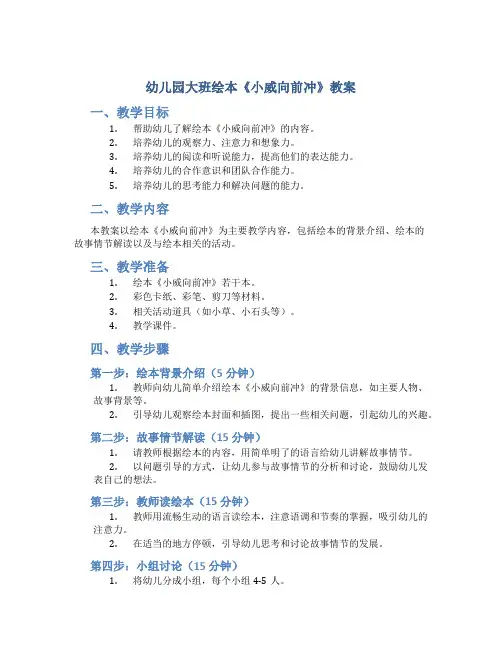 幼儿园大班绘本《小威向前冲》教案

一、教学目标

1. 帮助幼儿了解绘本《小威向前冲》的内容。
2. 培养幼儿的观察力、注意力和想象力。
3. 培养幼儿的阅读和听说能力，提高他们的表达能力。
4. 培养幼儿的合作意识和团队合作能力。
5. 培养幼儿的思考能力和解决问题的能力。

二、教学内容

本教案以绘本《小威向前冲》为主要教学内容，包括绘本的背景介绍、绘本的故事情节解读以及与绘本相关的活动。

三、教学准备

1. 绘本《小威向前冲》若干本。
2. 彩色卡纸、彩笔、剪刀等材料。
3. 相关活动道具（如小草、小石头等）。
4. 教学课件。

四、教学步骤

第一步：绘本背景介绍（5 分钟）

1. 教师向幼儿简单介绍绘本《小威向前冲》的背景信息，如主要人物、故事背景等。
2. 引导幼儿观察绘本封面和插图，提出一些相关问题，引起幼儿的兴趣。

第二步：故事情节解读（15 分钟）

1. 请教师根据绘本的内容，用简单明了的语言给幼儿讲解故事情节。
2. 以问题引导的方式，让幼儿参与故事情节的分析和讨论，鼓励幼儿发表自己的想法。

第三步：教师读绘本（15 分钟）

1. 教师用流畅生动的语言读绘本，注意语调和节奏的掌握，吸引幼儿的注意力。
2. 在适当的地方停顿，引导幼儿思考和讨论故事情节的发展。

第四步：小组讨论（15 分钟）

1. 将幼儿分成小组，每个小组 4-5 人。